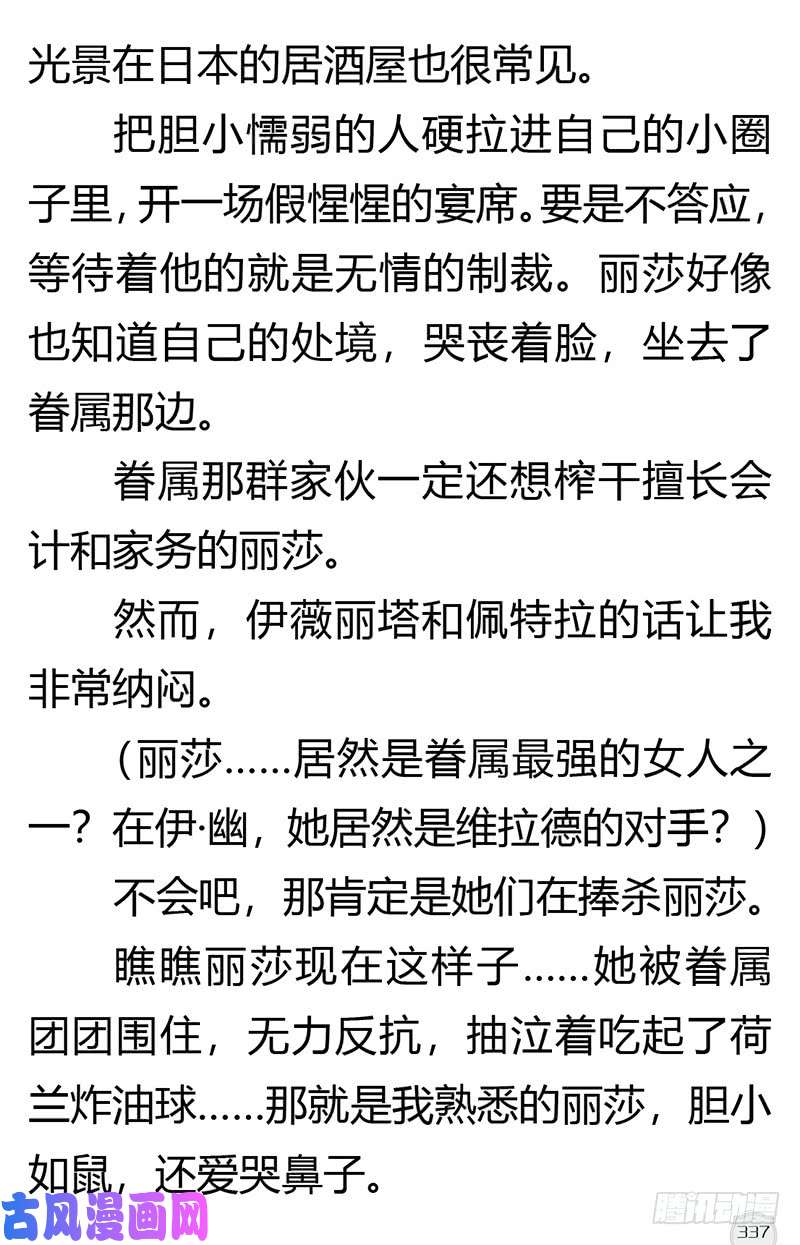 光景在日本的居酒屋也很常见。

把胆小懦弱的人硬拉进自己的小圈子里，开一场假惺惺的宴席。要是不答应，等待着他的就是无情的制裁。丽莎好像也知道自己的处境，哭丧着脸，坐去了眷属那边。

眷属那群家伙一定还想榨干擅长会计和家务的丽莎。

然而，伊薇丽塔和佩特拉的话让我非常纳闷。

（丽莎……居然是眷属最强的女人之一？在伊·幽，她居然是维拉德的对手？）

不会吧，那肯定是她们在捧杀丽莎。

瞧瞧丽莎现在这样子……她被眷属团团围住，无力反抗，抽泣着吃起了荷兰炸油球……那就是我熟悉的丽莎，胆小如鼠，还爱哭鼻子。

古风漫画网

腾讯动漫

337